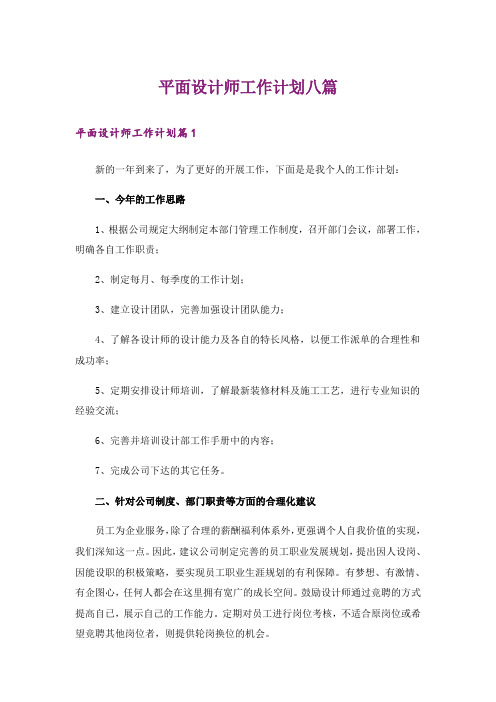 平面设计师工作计划八篇

平面设计师工作计划篇1

新的一年到来了，为了更好的开展工作，下面是是我个人的工作计划：

一、今年的工作思路

1、根据公司规定大纲制定本部门管理工作制度，召开部门会议，部署工作，明确各自工作职责；

2、制定每月、每季度的工作计划；

3、建立设计团队，完善加强设计团队能力；

4、了解各设计师的设计能力及各自的特长风格，以便工作派单的合理性和成功率；

5、定期安排设计师培训，了解最新装修材料及施工工艺，进行专业知识的经验交流；

6、完善并培训设计部工作手册中的内容；

7、完成公司下达的其它任务。

二、针对公司制度、部门职责等方面的合理化建议

员工为企业服务，除了合理的薪酬福利体系外，更强调个人自我价值的实现，我们深知这一点。因此，建议公司制定完善的员工职业发展规划，提出因人设岗、因能设职的积极策略，要实现员工职业生涯规划的有利保障。有梦想、有激情、有企图心，任何人都会在这里拥有宽广的成长空间。鼓励设计师通过竞聘的方式提高自己，展示自己的工作能力，定期对员工进行岗位考核，不适合原岗位或希望竞聘其他岗位者，则提供轮岗换位的机会。